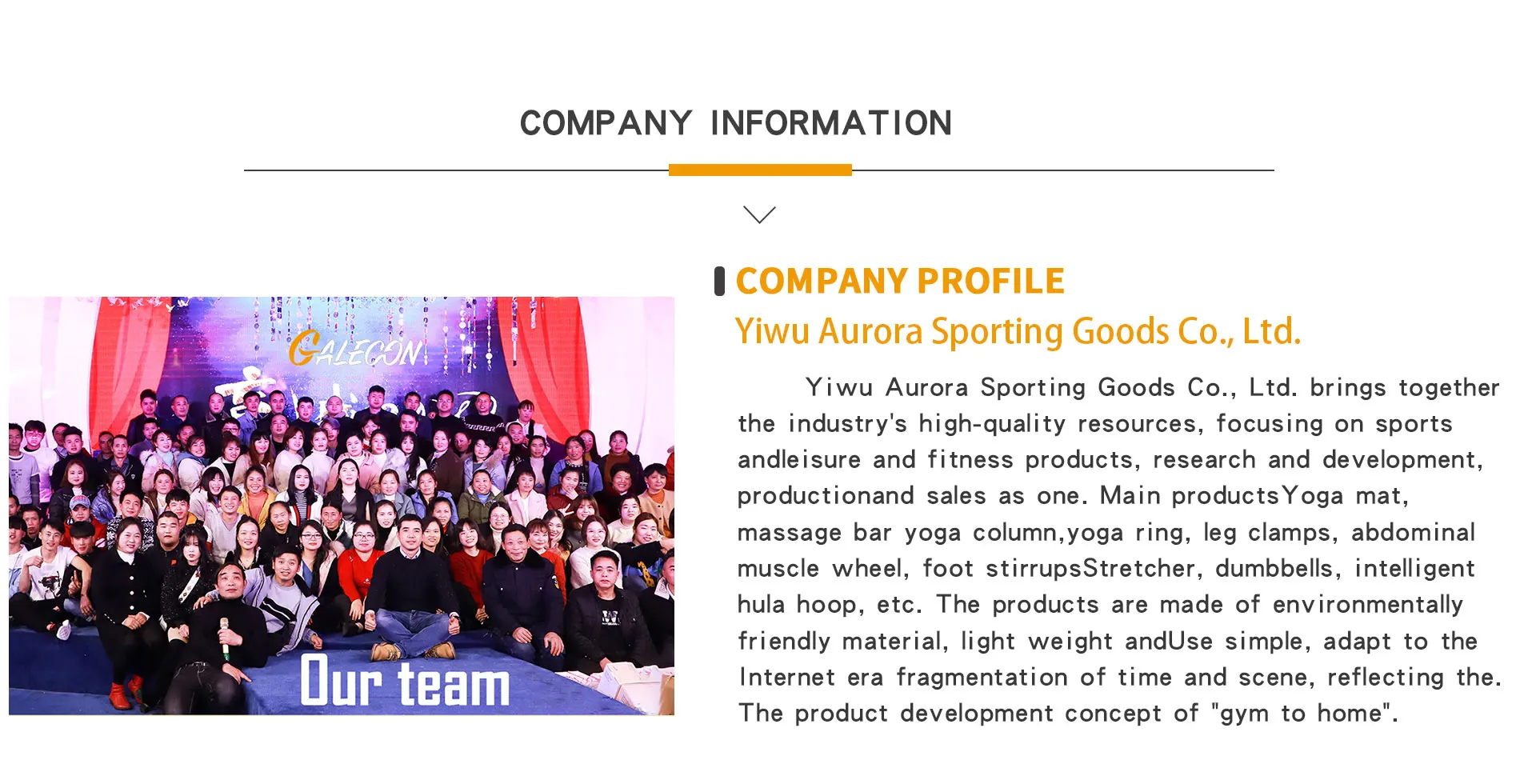 COMPANY INFORMATION

GALECON

Our team

COMPANY PROFILE

Yiwu Aurora Sporting Goods Co., Ltd.

Yiwu Aurora Sporting Goods Co., Ltd. brings together the industry's high-quality resources, focusing on sports andleisure and fitness products, research and development, productionand sales as one. Main productsYoga mat, massage bar yoga column,yoga ring, leg clamps, abdominal muscle wheel, foot stirrupsStretcher, dumbbells, intelligent hula hoop, etc. The products are made of environmentally friendly material, light weight andUse simple, adapt to the Internet era fragmentation of time and scene, reflecting the. The product development concept of "gym to home".